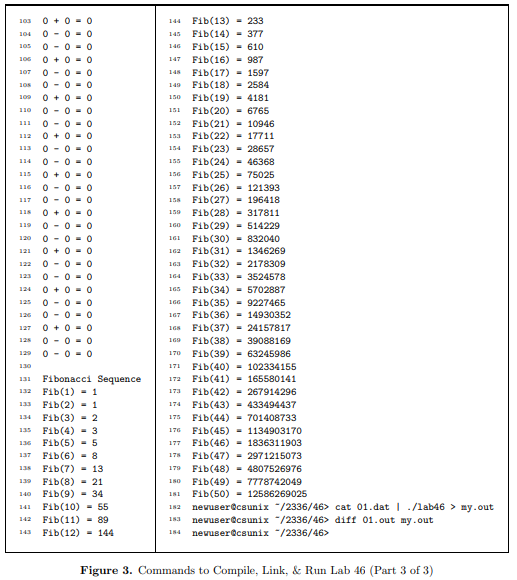 103 0 + 0 = 0
104 0 - 0 = 0
105 0 - 0 = 0
106 0 + 0 = 0
107 0 - 0 = 0
108 0 - 0 = 0
109 0 + 0 = 0
110 0 - 0 = 0
111 0 - 0 = 0
112 0 + 0 = 0
113 0 - 0 = 0
114 0 - 0 = 0
115 0 + 0 = 0
116 0 - 0 = 0
117 0 - 0 = 0
118 0 + 0 = 0
119 0 - 0 = 0
120 0 - 0 = 0
121 0 + 0 = 0
122 0 - 0 = 0
123 0 - 0 = 0
124 0 + 0 = 0
125 0 - 0 = 0
126 0 - 0 = 0
127 0 + 0 = 0
128 0 - 0 = 0
129 0 - 0 = 0
130
131 Fibonacci Sequence
132 Fib(1) = 1
133 Fib(2) = 1
134 Fib(3) = 2
135 Fib(4) = 3
136 Fib(5) = 5
137 Fib(6) = 8
138 Fib(7) = 13
139 Fib(8) = 21
140 Fib(9) = 34
141 Fib(10) = 55
142 Fib(11) = 89
143 Fib(12) = 144

144 Fib(13) = 233
145 Fib(14) = 377
146 Fib(15) = 610
147 Fib(16) = 987
148 Fib(17) = 1597
149 Fib(18) = 2584
150 Fib(19) = 4181
151 Fib(20) = 6765
152 Fib(21) = 10946
153 Fib(22) = 17711
154 Fib(23) = 28657
155 Fib(24) = 46368
156 Fib(25) = 75025
157 Fib(26) = 121393
158 Fib(27) = 196418
159 Fib(28) = 317811
160 Fib(29) = 514229
161 Fib(30) = 832040
162 Fib(31) = 1346269
163 Fib(32) = 2178309
164 Fib(33) = 3524578
165 Fib(34) = 5702887
166 Fib(35) = 9227465
167 Fib(36) = 14930352
168 Fib(37) = 24157817
169 Fib(38) = 39088169
170 Fib(39) = 63245986
171 Fib(40) = 102334155
172 Fib(41) = 165580141
173 Fib(42) = 267914296
174 Fib(43) = 433494437
175 Fib(44) = 701408733
176 Fib(45) = 1134903170
177 Fib(46) = 1836311903
178 Fib(47) = 2971215073
179 Fib(48) = 4807526976
180 Fib(49) = 7778742049
181 Fib(50) = 12586269025
182 newuser@csunix ~/2336/46> cat 01.dat | ./lab46 > my.out
183 newuser@csunix ~/2336/46> diff 01.out my.out
184 newuser@csunix ~/2336/46>

**Figure 3.** Commands to Compile, Link, & Run Lab 46 (Part 3 of 3)